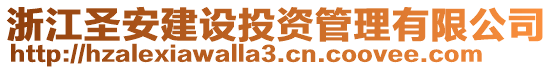 浙江圣安建设投资管理有限公司
http://hzalexiawalla3.cn.coovee.com